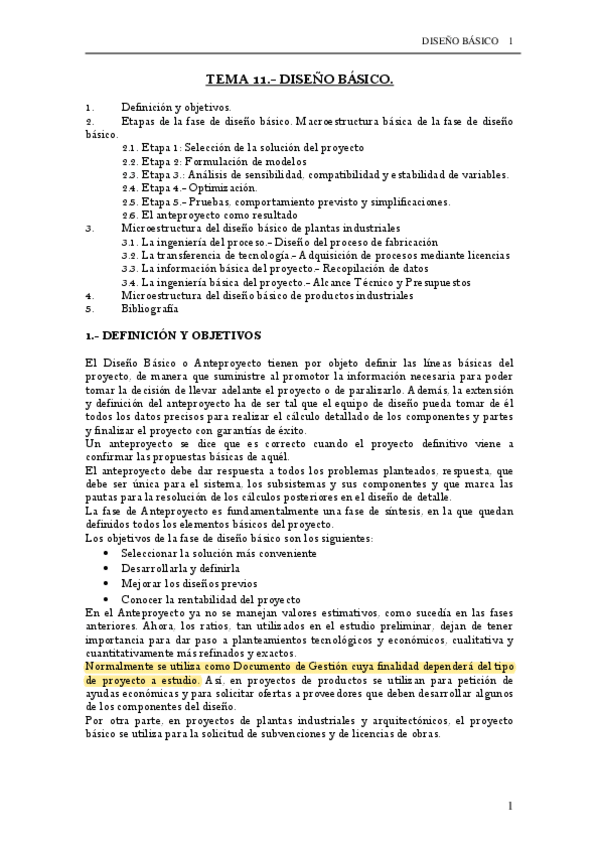 DISEÑO BÁSICO 1

TEMA 11.- DISEÑO BÁSICO.

1. Definición y objetivos.
2. Etapas de la fase de diseño básico. Macroestructura básica de la fase de diseño básico.
2.1. Etapa 1: Selección de la solución del proyecto
2.2. Etapa 2: Formulación de modelos
2.3. Etapa 3.: Análisis de sensibilidad, compatibilidad y estabilidad de variables.
2.4. Etapa 4.- Optimización.
2.5. Etapa 5.- Pruebas, comportamiento previsto y simplificaciones.
2.6. El anteproyecto como resultado
3. Microestructura del diseño básico de plantas industriales
3.1. La ingeniería del proceso.- Diseño del proceso de fabricación
3.2. La transferencia de tecnología.- Adquisición de procesos mediante licencias
3.3. La información básica del proyecto.- Recopilación de datos
3.4. La ingeniería básica del proyecto.- Alcance Técnico y Presupuestos
4. Microestructura del diseño básico de productos industriales
5. Bibliografía

1.- DEFINICIÓN Y OBJETIVOS

El Diseño Básico o Anteproyecto tienen por objeto definir las líneas básicas del proyecto, de manera que suministre al promotor la información necesaria para poder tomar la decisión de llevar adelante el proyecto o de paralizarlo. Además, la extensión y definición del anteproyecto ha de ser tal que el equipo de diseño pueda tomar de él todos los datos precisos para realizar el cálculo detallado de los componentes y partes y finalizar el proyecto con garantías de éxito.
Un anteproyecto se dice que es correcto cuando el proyecto definitivo viene a confirmar las propuestas básicas de aquél.
El anteproyecto debe dar respuesta a todos los problemas planteados, respuesta, que debe ser única para el sistema, los subsistemas y sus componentes y que marca las pautas para la resolución de los cálculos posteriores en el diseño de detalle.
La fase de Anteproyecto es fundamentalmente una fase de síntesis, en la que quedan definidos todos los elementos básicos del proyecto.
Los objetivos de la fase de diseño básico son los siguientes:
• Seleccionar la solución más conveniente
• Desarrollarla y definirla
• Mejorar los diseños previos
• Conocer la rentabilidad del proyecto
En el Anteproyecto ya no se manejan valores estimativos, como sucedía en las fases anteriores. Ahora, los ratios, tan utilizados en el estudio preliminar, dejan de tener importancia para dar paso a planteamientos tecnológicos y económicos, cualitativa y cuantitativamente más refinados y exactos.
Normalmente se utiliza como Documento de Gestión cuya finalidad dependerá del tipo de proyecto a estudio. Así, en proyectos de productos se utilizan para petición de ayudas económicas y para solicitar ofertas a proveedores que deben desarrollar algunos de los componentes del diseño.
Por otra parte, en proyectos de plantas industriales y arquitectónicos, el proyecto básico se utiliza para la solicitud de subvenciones y de licencias de obras.

1